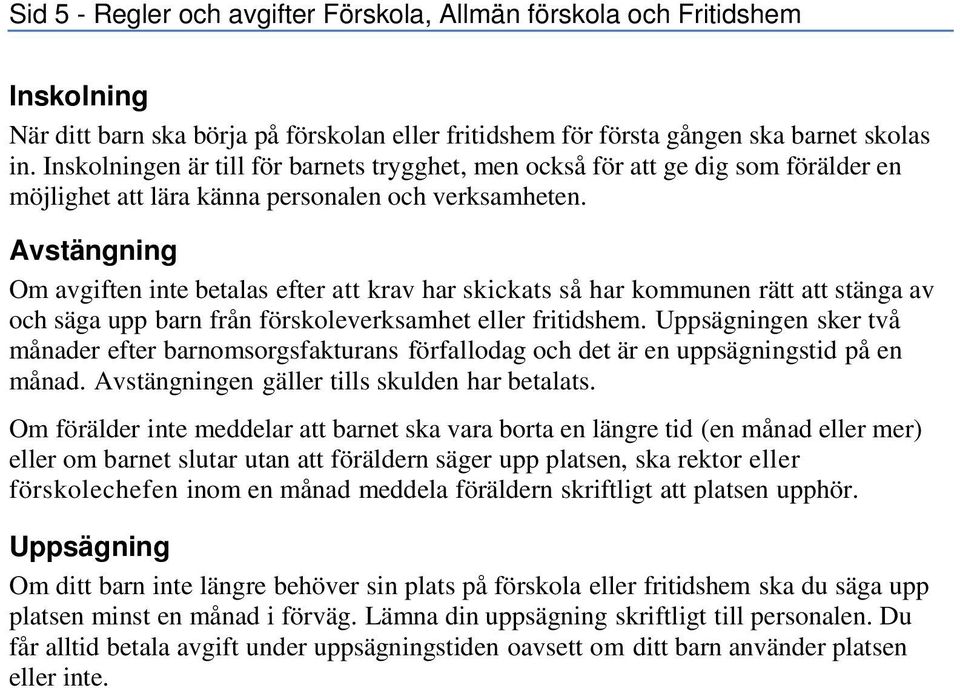 Sid 5 - Regler och avgifter Förskola, Allmän förskola och Fritidshem

Inskolning

När ditt barn ska börja på förskolan eller fritidshem för första gången ska barnet skolas in. Inskolningen är till för barnets trygghet, men också för att ge dig som förälder en möjlighet att lära känna personalen och verksamheten.

Avstängning

Om avgiften inte betalas efter att krav har skickats så har kommunen rätt att stänga av och säga upp barn från förskoleverksamhet eller fritidshem. Uppsägningen sker två månader efter barnomsorgsfakturans förfallodag och det är en uppsägningstid på en månad. Avstängningen gäller tills skulden har betalats.

Om förälder inte meddelar att barnet ska vara borta en längre tid (en månad eller mer) eller om barnet slutar utan att föräldern säger upp platsen, ska rektor eller förskolechefen inom en månad meddela föräldern skriftligt att platsen upphör.

Uppsägning

Om ditt barn inte längre behöver sin plats på förskola eller fritidshem ska du säga upp platsen minst en månad i förväg. Lämna din uppsägning skriftligt till personalen. Du får alltid betala avgift under uppsägningstiden oavsett om ditt barn använder platsen eller inte.